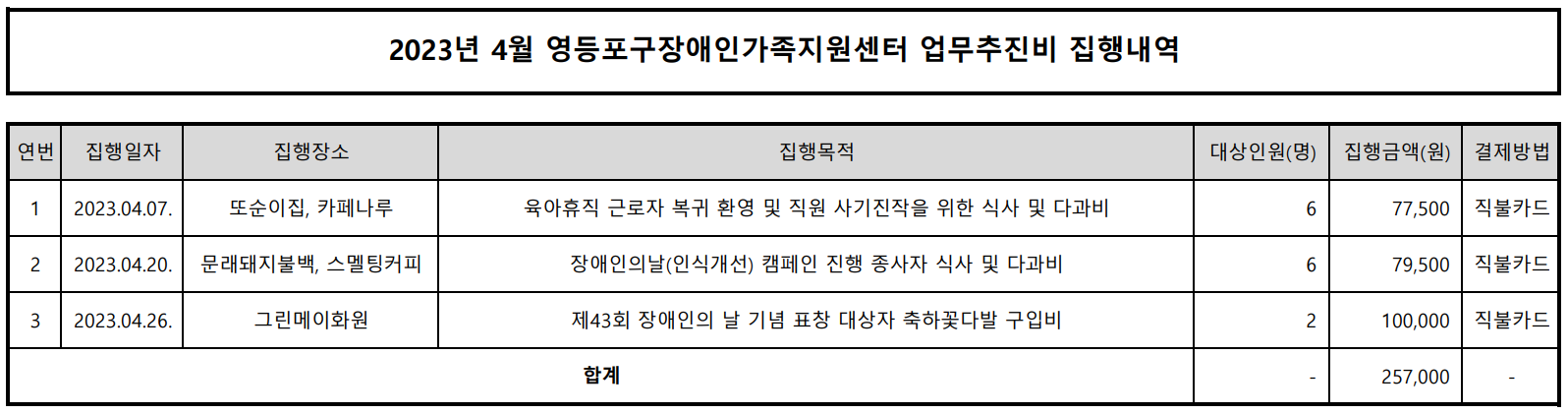 2023년 4월 영등포구장애인가족지원센터 업무추진비 집행내역

| 연번 | 집행일자 | 집행장소 | 집행목적 | 대상인원(명) | 집행금액(원) | 결제방법 |
|---|---|---|---|---|---|---|
| 1 | 2023.04.07. | 또순이집, 카페나루 | 육아휴직 근로자 복귀 환영 및 직원 사기진작을 위한 식사 및 다과비 | 6 | 77,500 | 직불카드 |
| 2 | 2023.04.20. | 문래돼지불백, 스멜팅커피 | 장애인의날(인식개선) 캠페인 진행 종사자 식사 및 다과비 | 6 | 79,500 | 직불카드 |
| 3 | 2023.04.26. | 그린메이화원 | 제43회 장애인의 날 기념 표창 대상자 축하꽃다발 구입비 | 2 | 100,000 | 직불카드 |
| 합계 | | | | - | 257,000 | - |